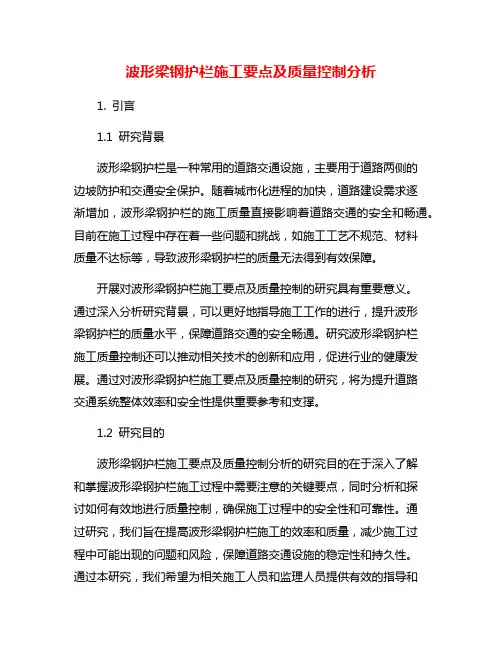 波形梁钢护栏施工要点及质量控制分析

1. 引言

1.1 研究背景

波形梁钢护栏是一种常用的道路交通设施，主要用于道路两侧的边坡防护和交通安全保护。随着城市化进程的加快，道路建设需求逐渐增加，波形梁钢护栏的施工质量直接影响着道路交通的安全和畅通。目前在施工过程中存在着一些问题和挑战，如施工工艺不规范、材料质量不达标等，导致波形梁钢护栏的质量无法得到有效保障。

开展对波形梁钢护栏施工要点及质量控制的研究具有重要意义。通过深入分析研究背景，可以更好地指导施工工作的进行，提升波形梁钢护栏的质量水平，保障道路交通的安全畅通。研究波形梁钢护栏施工质量控制还可以推动相关技术的创新和应用，促进行业的健康发展。通过对波形梁钢护栏施工要点及质量控制的研究，将为提升道路交通系统整体效率和安全性提供重要参考和支撑。

1.2 研究目的

波形梁钢护栏施工要点及质量控制分析的研究目的在于深入了解和掌握波形梁钢护栏施工过程中需要注意的关键要点，同时分析和探讨如何有效地进行质量控制，确保施工过程中的安全性和可靠性。通过研究，我们旨在提高波形梁钢护栏施工的效率和质量，减少施工过程中可能出现的问题和风险，保障道路交通设施的稳定性和持久性。通过本研究，我们希望为相关施工人员和监理人员提供有效的指导和